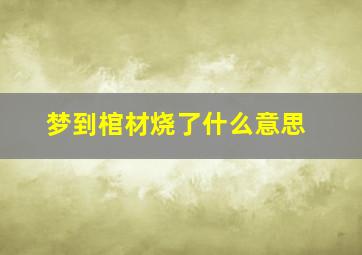 梦到棺材烧了什么意思